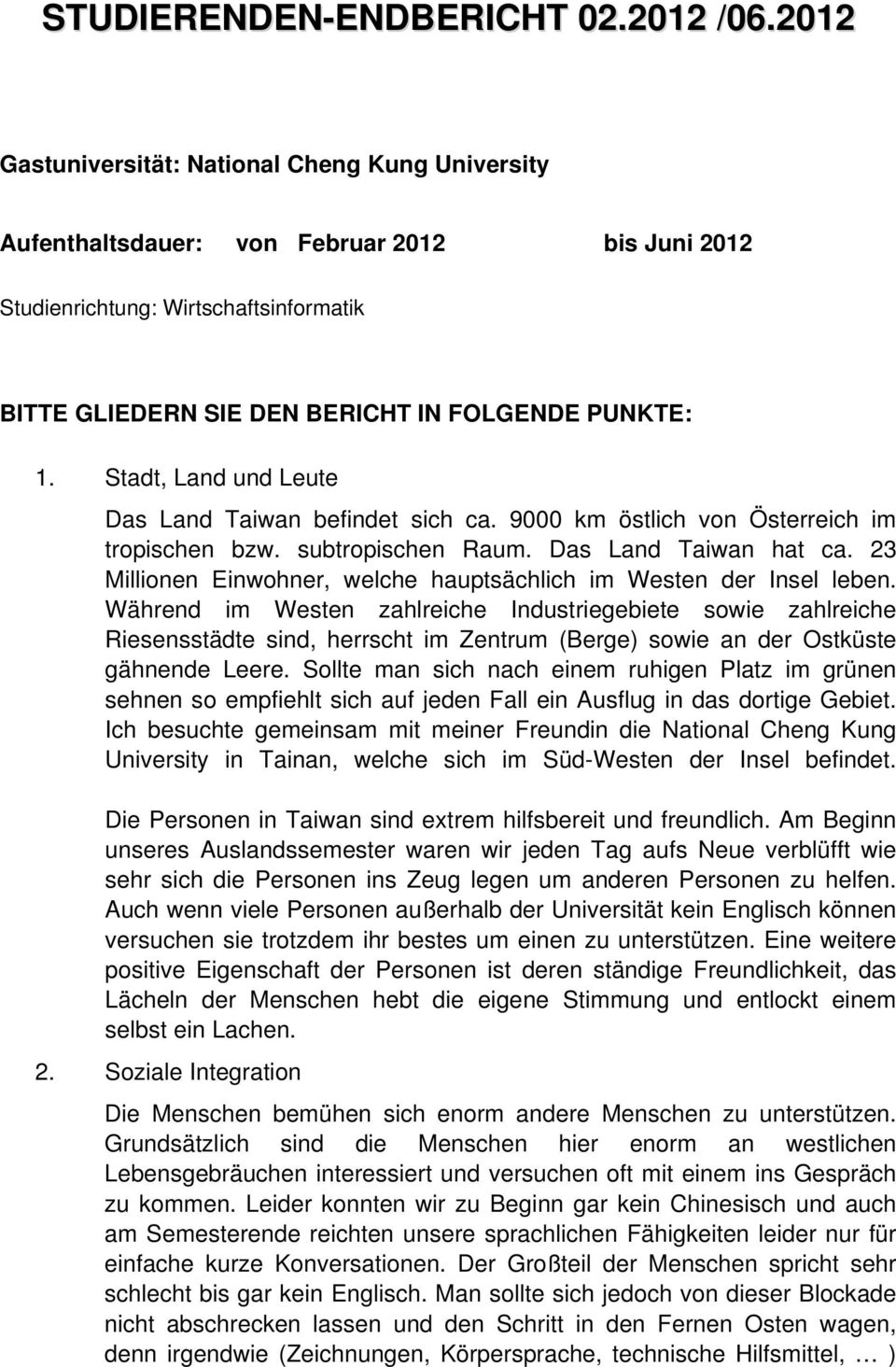 STUDIERENDEN-ENDBERICHT 02.2012 /06.2012

Gastuniversität: National Cheng Kung University

Aufenthaltsdauer: von Februar 2012 bis Juni 2012

Studienrichtung: Wirtschaftsinformatik

BITTE GLIEDERN SIE DEN BERICHT IN FOLGENDE PUNKTE:

1. Stadt, Land und Leute

Das Land Taiwan befindet sich ca. 9000 km östlich von Österreich im tropischen bzw. subtropischen Raum. Das Land Taiwan hat ca. 23 Millionen Einwohner, welche hauptsächlich im Westen der Insel leben. Während im Westen zahlreiche Industriegebiete sowie zahlreiche Riesensstädte sind, herrscht im Zentrum (Berge) sowie an der Ostküste gähnende Leere. Sollte man sich nach einem ruhigen Platz im grünen sehnen so empfiehlt sich auf jeden Fall ein Ausflug in das dortige Gebiet. Ich besuchte gemeinsam mit meiner Freundin die National Cheng Kung University in Tainan, welche sich im Süd-Westen der Insel befindet.

Die Personen in Taiwan sind extrem hilfsbereit und freundlich. Am Beginn unseres Auslandssemester waren wir jeden Tag aufs Neue verblüfft wie sehr sich die Personen ins Zeug legen um anderen Personen zu helfen. Auch wenn viele Personen außerhalb der Universität kein Englisch können versuchen sie trotzdem ihr bestes um einen zu unterstützen. Eine weitere positive Eigenschaft der Personen ist deren ständige Freundlichkeit, das Lächeln der Menschen hebt die eigene Stimmung und entlockt einem selbst ein Lachen.

2. Soziale Integration

Die Menschen bemühen sich enorm andere Menschen zu unterstützen. Grundsätzlich sind die Menschen hier enorm an westlichen Lebensgebräuchen interessiert und versuchen oft mit einem ins Gespräch zu kommen. Leider konnten wir zu Beginn gar kein Chinesisch und auch am Semesterende reichten unsere sprachlichen Fähigkeiten leider nur für einfache kurze Konversationen. Der Großteil der Menschen spricht sehr schlecht bis gar kein Englisch. Man sollte sich jedoch von dieser Blockade nicht abschrecken lassen und den Schritt in den Fernen Osten wagen, denn irgendwie (Zeichnungen, Körpersprache, technische Hilfsmittel, … )